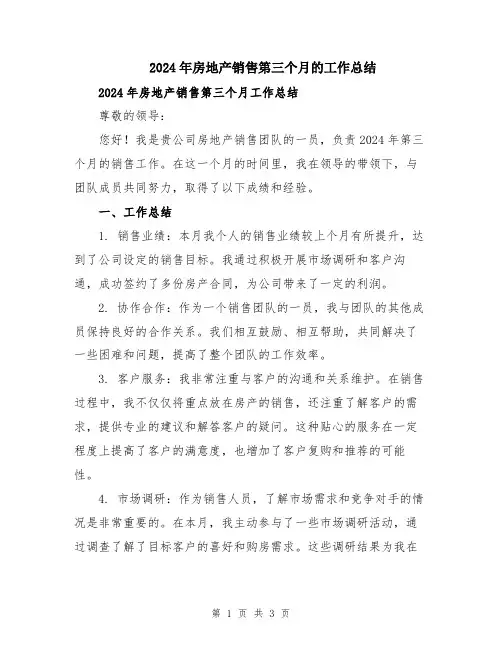 2024年房地产销售第三个月的工作总结

2024年房地产销售第三个月工作总结

尊敬的领导：

您好！我是贵公司房地产销售团队的一员，负责2024年第三个月的销售工作。在这一个月的时间里，我在领导的带领下，与团队成员共同努力，取得了以下成绩和经验。

一、工作总结

1. 销售业绩：本月我个人的销售业绩较上个月有所提升，达到了公司设定的销售目标。我通过积极开展市场调研和客户沟通，成功签约了多份房产合同，为公司带来了一定的利润。

2. 协作合作：作为一个销售团队的一员，我与团队的其他成员保持良好的合作关系。我们相互鼓励、相互帮助，共同解决了一些困难和问题，提高了整个团队的工作效率。

3. 客户服务：我非常注重与客户的沟通和关系维护。在销售过程中，我不仅仅将重点放在房产的销售，还注重了解客户的需求，提供专业的建议和解答客户的疑问。这种贴心的服务在一定程度上提高了客户的满意度，也增加了客户复购和推荐的可能性。

4. 市场调研：作为销售人员，了解市场需求和竞争对手的情况是非常重要的。在本月，我主动参与了一些市场调研活动，通过调查了解了目标客户的喜好和购房需求。这些调研结果为我在

第 1 页 共 3 页